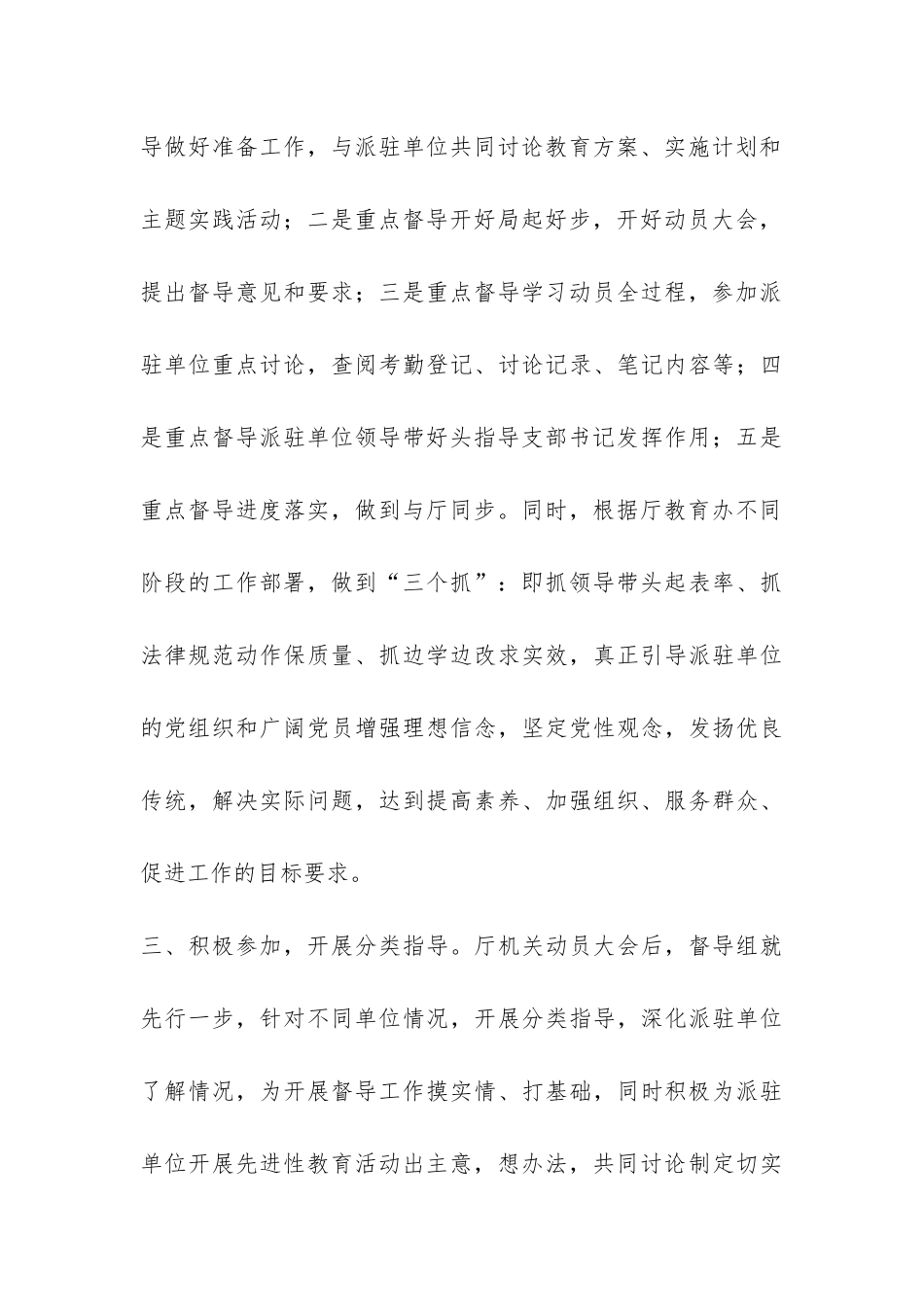 导做好准备工作，与派驻单位共同讨论教育方案、实施计划和主题实践活动；二是重点督导开好局起好步，开好动员大会，提出督导意见和要求；三是重点督导学习动员全过程，参加派驻单位重点讨论，查阅考勤登记、讨论记录、笔记内容等；四是重点督导派驻单位领导带好头指导支部书记发挥作用；五是重点督导进度落实，做到与厅同步。同时，根据厅教育办不同阶段的工作部署，做到“三个抓”：即抓领导带头起表率、抓法律规范动作保质量、抓边学边改求实效，真正引导派驻单位的党组织和广阔党员增强理想信念，坚定党性观念，发扬优良传统，解决实际问题，达到提高素养、加强组织、服务群众、促进工作的目标要求。

三、积极参加，开展分类指导。厅机关动员大会后，督导组就先行一步，针对不同单位情况，开展分类指导，深化派驻单位了解情况，为开展督导工作摸实情、打基础，同时积极为派驻单位开展先进性教育活动出主意，想办法，共同讨论制定切实